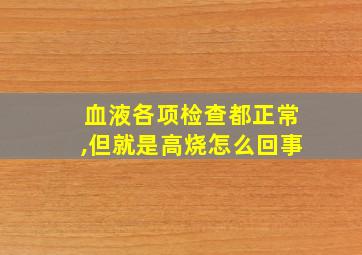 血液各项检查都正常,但就是高烧怎么回事